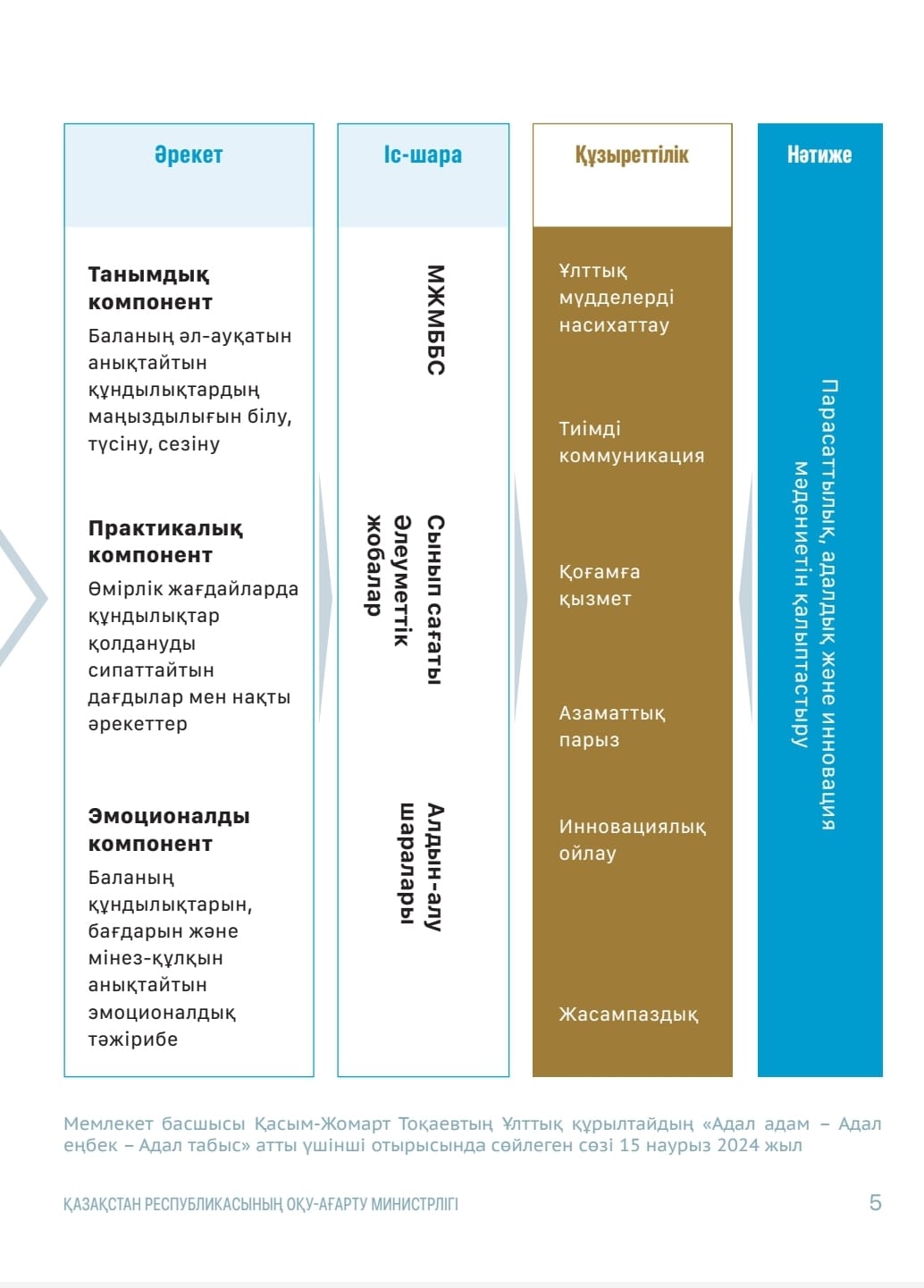 Әрекет

Танымдық компонент
Баланың әл-ауқатын анықтайтын құндылықтардың маңыздылығын білу, түсіну, сезіну

Практикалық компонент
Өмірлік жағдайларда құндылықтар қолдануды сипаттайтын дағдылар мен нақты әрекеттер

Эмоционалды компонент
Баланың құндылықтарын, бағдарын және мінез-құлқын анықтайтын эмоционалдық тәжірибе

Іс-шара

МЖМББС

Сынып сағаты
Әлеуметтік жобалар

Алдын-алу шаралары

Құзыреттілік

Ұлттық мүдделерді насихаттау

Тиімді коммуникация

Қоғамға қызмет

Азаматтық парыз

Инновациялық ойлау

Жасампаздық

Нәтиже

Парасаттылық, адалдық және инновация мәдениетін қалыптастыру

Мемлекет басшысы Қасым-Жомарт Тоқаевтың Ұлттық құрылтайдың «Адал адам – Адал еңбек – Адал табыс» атты үшінші отырысында сөйлеген сөзі 15 наурыз 2024 жыл

ҚАЗАҚСТАН РЕСПУБЛИКАСЫНЫҢ ОҚУ-АҒАРТУ МИНИСТРЛІГІ 5